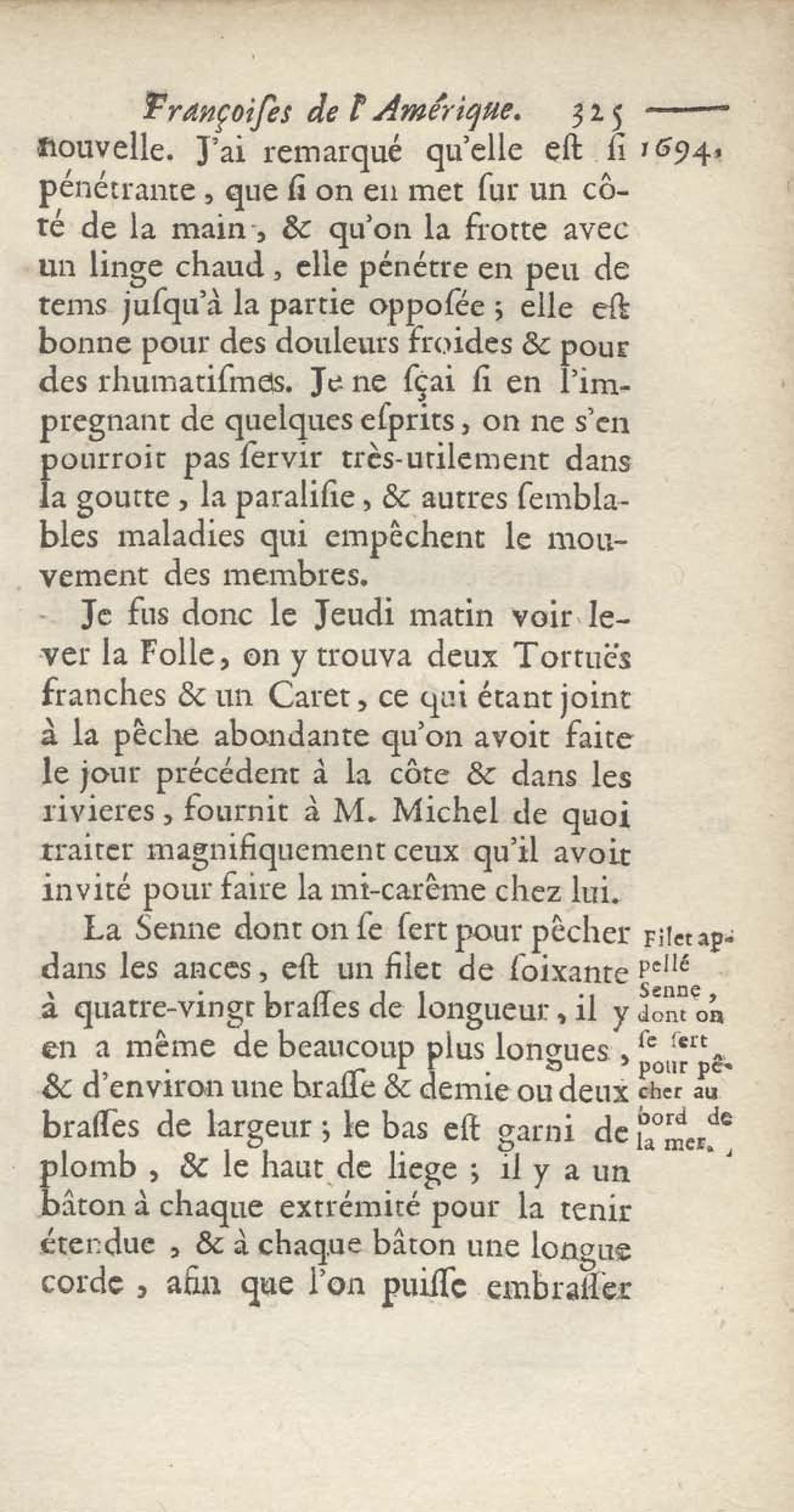 Françoiſes de l'Amérique. 325

1694.

nouvelle. J'ai remarqué qu'elle eſt ſi pénétrante, que ſi on en met ſur un côté de la main, & qu'on la frotte avec un linge chaud, elle pénétre en peu de tems juſqu'à la partie oppoſée ; elle eſt bonne pour des douleurs froides & pour des rhumatiſmes. Je ne ſçai ſi en l'impregnant de quelques eſprits, on ne s'en pourroit pas ſervir très-utilement dans la goutte, la paraliſie, & autres ſemblables maladies qui empêchent le mouvement des membres.

Je fus donc le Jeudi matin voir lever la Folle, on y trouva deux Tortuës franches & un Caret, ce qui étant joint à la pêche abondante qu'on avoit faite le jour précédent à la côte & dans les rivieres, fournit à M. Michel de quoi traiter magnifiquement ceux qu'il avoit invité pour faire la mi-carême chez lui.

Filet appellé Senne, dont on ſe ſert pour pêcher au bord de la mer.

La Senne dont on ſe ſert pour pêcher dans les ances, eſt un filet de ſoixante à quatre-vingt braſſes de longueur, il y en a même de beaucoup plus longues, & d'environ une braſſe & demie ou deux braſſes de largeur ; le bas eſt garni de plomb, & le haut de liege ; il y a un bâton à chaque extrémité pour la tenir étendue, & à chaque bâton une longue corde, afin que l'on puiſſe embraſſer